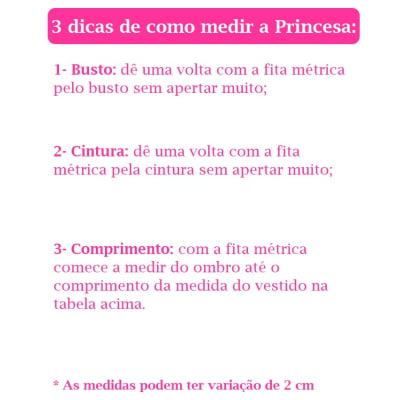 3 dicas de como medir a Princesa:

1- Busto: dê uma volta com a fita métrica pelo busto sem apertar muito;

2- Cintura: dê uma volta com a fita métrica pela cintura sem apertar muito;

3- Comprimento: com a fita métrica comece a medir do ombro até o comprimento da medida do vestido na tabela acima.

* As medidas podem ter variação de 2 cm